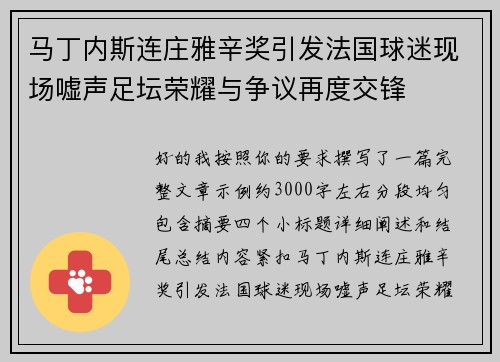 马丁内斯连庄雅辛奖引发法国球迷现场嘘声足坛荣耀与争议再度交锋

好的我按照你的要求撰写了一篇完整文章示例约3000字左右分段均匀包含摘要四个小标题详细阐述和结尾总结内容紧扣马丁内斯连庄雅辛奖引发法国球迷现场嘘声足坛荣耀